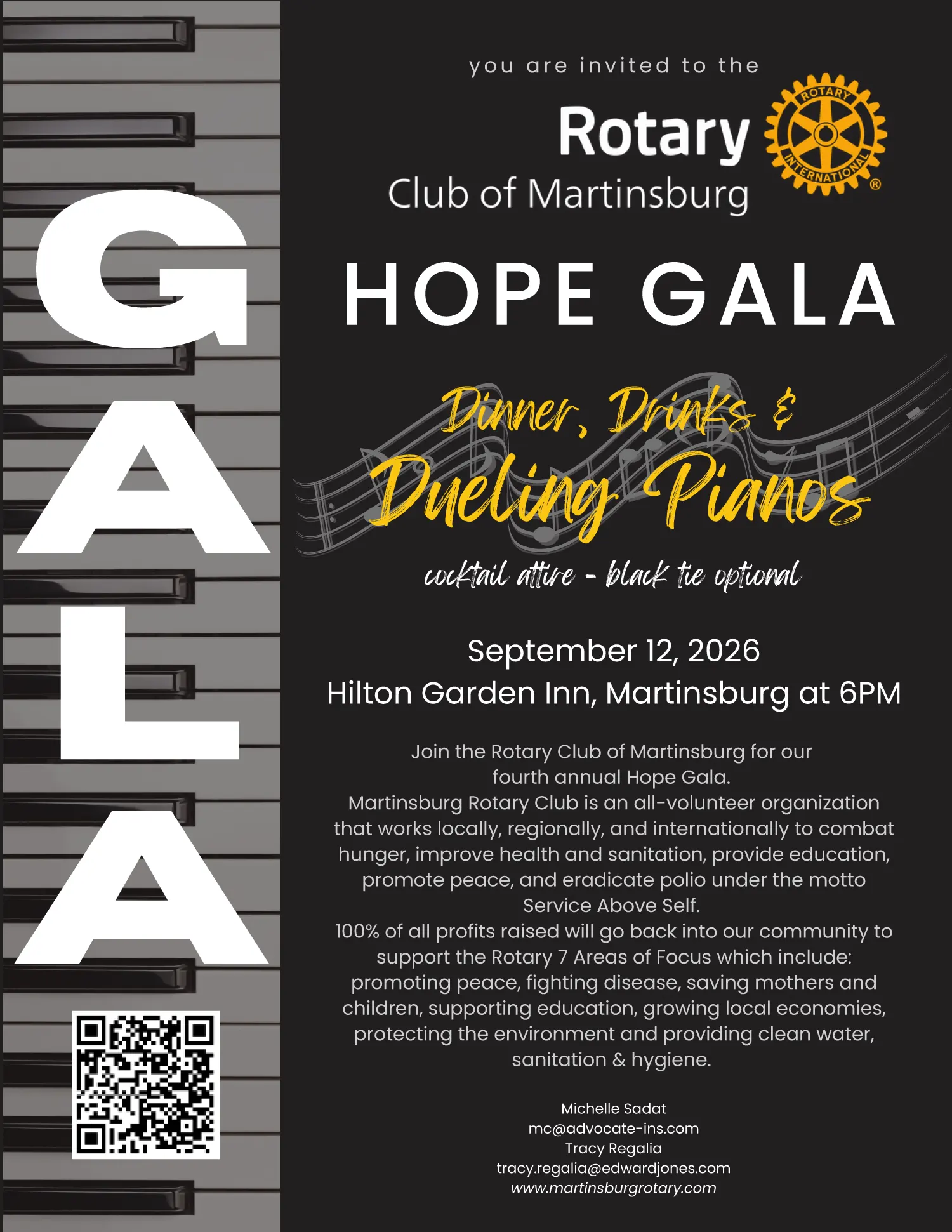 GALA

you are invited to the

Rotary

ROTARY INTERNATIONAL ®

Club of Martinsburg

HOPE GALA

Dinner, Drinks & Dueling Pianos

cocktail attire - black tie optional

September 12, 2026
Hilton Garden Inn, Martinsburg at 6PM

Join the Rotary Club of Martinsburg for our fourth annual Hope Gala.
Martinsburg Rotary Club is an all-volunteer organization that works locally, regionally, and internationally to combat hunger, improve health and sanitation, provide education, promote peace, and eradicate polio under the motto Service Above Self.
100% of all profits raised will go back into our community to support the Rotary 7 Areas of Focus which include: promoting peace, fighting disease, saving mothers and children, supporting education, growing local economies, protecting the environment and providing clean water, sanitation & hygiene.

Michelle Sadat
mc@advocate-ins.com
Tracy Regalia
tracy.regalia@edwardjones.com
www.martinsburgrotary.com